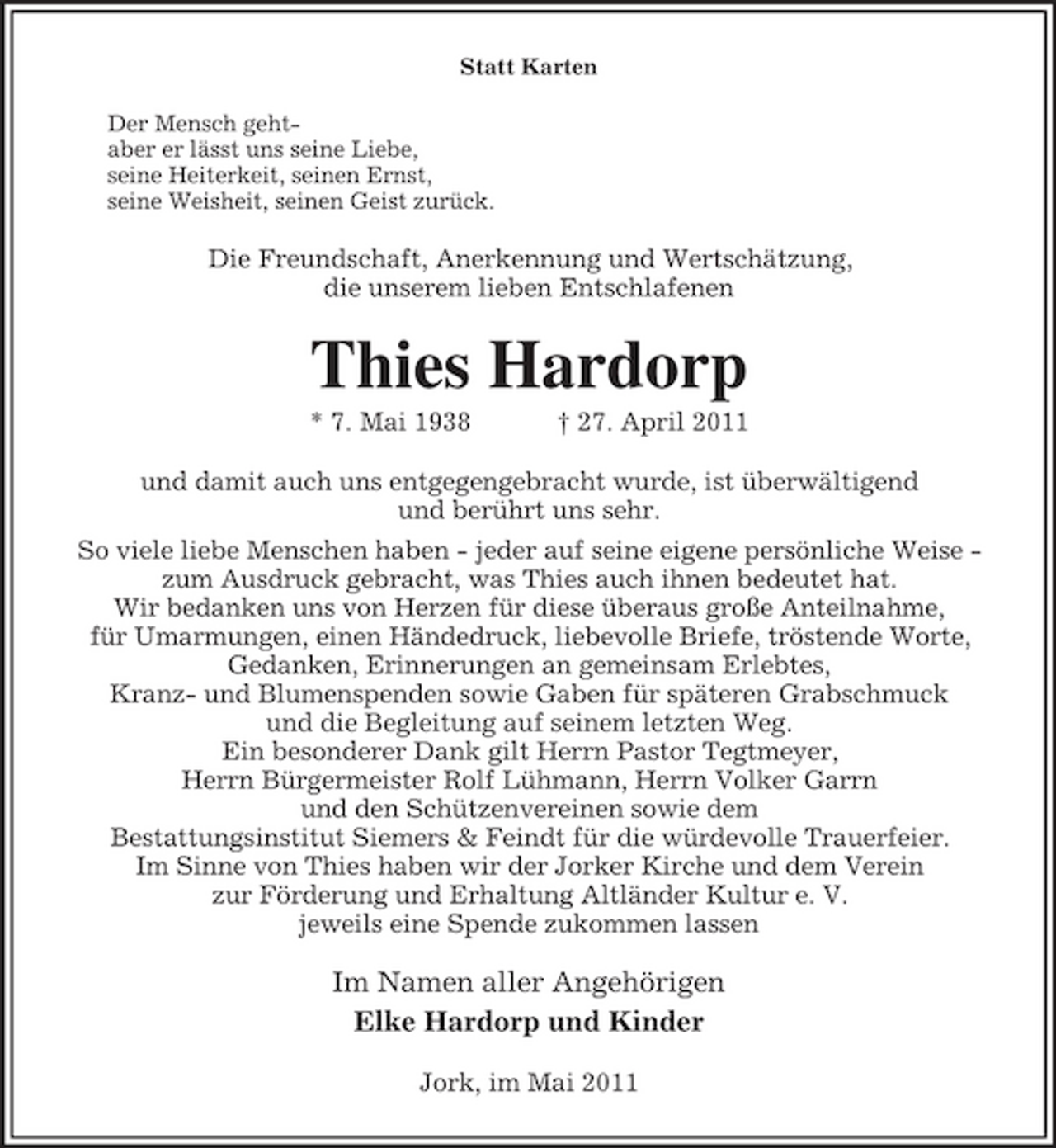 Statt Karten

Der Mensch geht-
aber er lässt uns seine Liebe,
seine Heiterkeit, seinen Ernst,
seine Weisheit, seinen Geist zurück.

Die Freundschaft, Anerkennung und Wertschätzung,
die unserem lieben Entschlafenen

Thies Hardorp

* 7. Mai 1938 † 27. April 2011

und damit auch uns entgegengebracht wurde, ist überwältigend
und berührt uns sehr.

So viele liebe Menschen haben - jeder auf seine eigene persönliche Weise -
zum Ausdruck gebracht, was Thies auch ihnen bedeutet hat.
Wir bedanken uns von Herzen für diese überaus große Anteilnahme,
für Umarmungen, einen Händedruck, liebevolle Briefe, tröstende Worte,
Gedanken, Erinnerungen an gemeinsam Erlebtes,
Kranz- und Blumenspenden sowie Gaben für späteren Grabschmuck
und die Begleitung auf seinem letzten Weg.
Ein besonderer Dank gilt Herrn Pastor Tegtmeyer,
Herrn Bürgermeister Rolf Lühmann, Herrn Volker Garrn
und den Schützenvereinen sowie dem
Bestattungsinstitut Siemers & Feindt für die würdevolle Trauerfeier.
Im Sinne von Thies haben wir der Jorker Kirche und dem Verein
zur Förderung und Erhaltung Altländer Kultur e. V.
jeweils eine Spende zukommen lassen

Im Namen aller Angehörigen
Elke Hardorp und Kinder

Jork, im Mai 2011